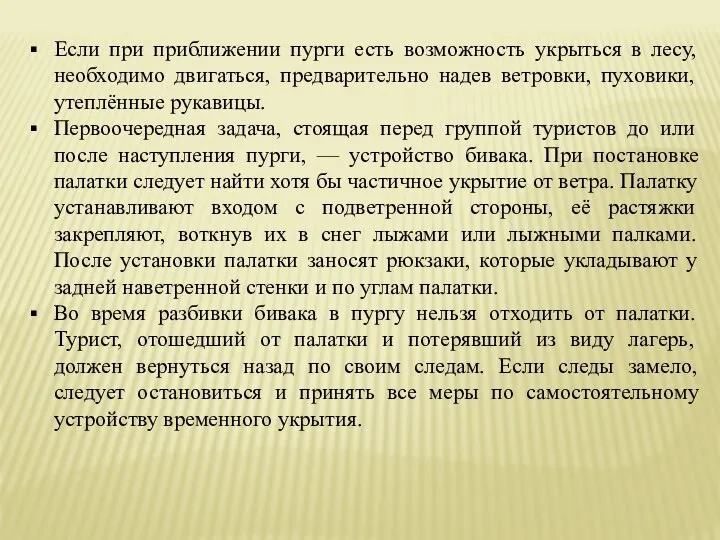 ▪ Если при приближении пурги есть возможность укрыться в лесу, необходимо двигаться, предварительно надев ветровки, пуховики, утеплённые рукавицы.
▪ Первоочередная задача, стоящая перед группой туристов до или после наступления пурги, — устройство бивака. При постановке палатки следует найти хотя бы частичное укрытие от ветра. Палатку устанавливают входом с подветренной стороны, её растяжки закрепляют, воткнув их в снег лыжами или лыжными палками. После установки палатки заносят рюкзаки, которые укладывают у задней наветренной стенки и по углам палатки.
▪ Во время разбивки бивака в пургу нельзя отходить от палатки. Турист, отошедший от палатки и потерявший из виду лагерь, должен вернуться назад по своим следам. Если следы замело, следует остановиться и принять все меры по самостоятельному устройству временного укрытия.